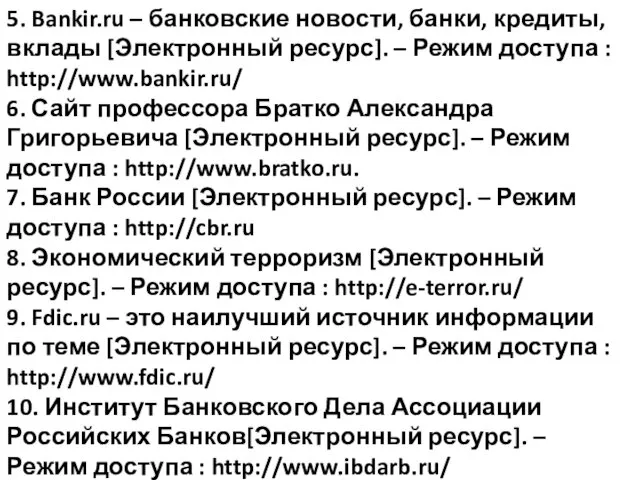 5. Bankir.ru – банковские новости, банки, кредиты, вклады [Электронный ресурс]. – Режим доступа : http://www.bankir.ru/
6. Сайт профессора Братко Александра Григорьевича [Электронный ресурс]. – Режим доступа : http://www.bratko.ru.
7. Банк России [Электронный ресурс]. – Режим доступа : http://cbr.ru
8. Экономический терроризм [Электронный ресурс]. – Режим доступа : http://e-terror.ru/
9. Fdic.ru – это наилучший источник информации по теме [Электронный ресурс]. – Режим доступа : http://www.fdic.ru/
10. Институт Банковского Дела Ассоциации Российских Банков[Электронный ресурс]. – Режим доступа : http://www.ibdarb.ru/